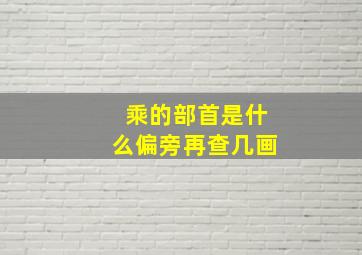 乘的部首是什么偏旁再查几画